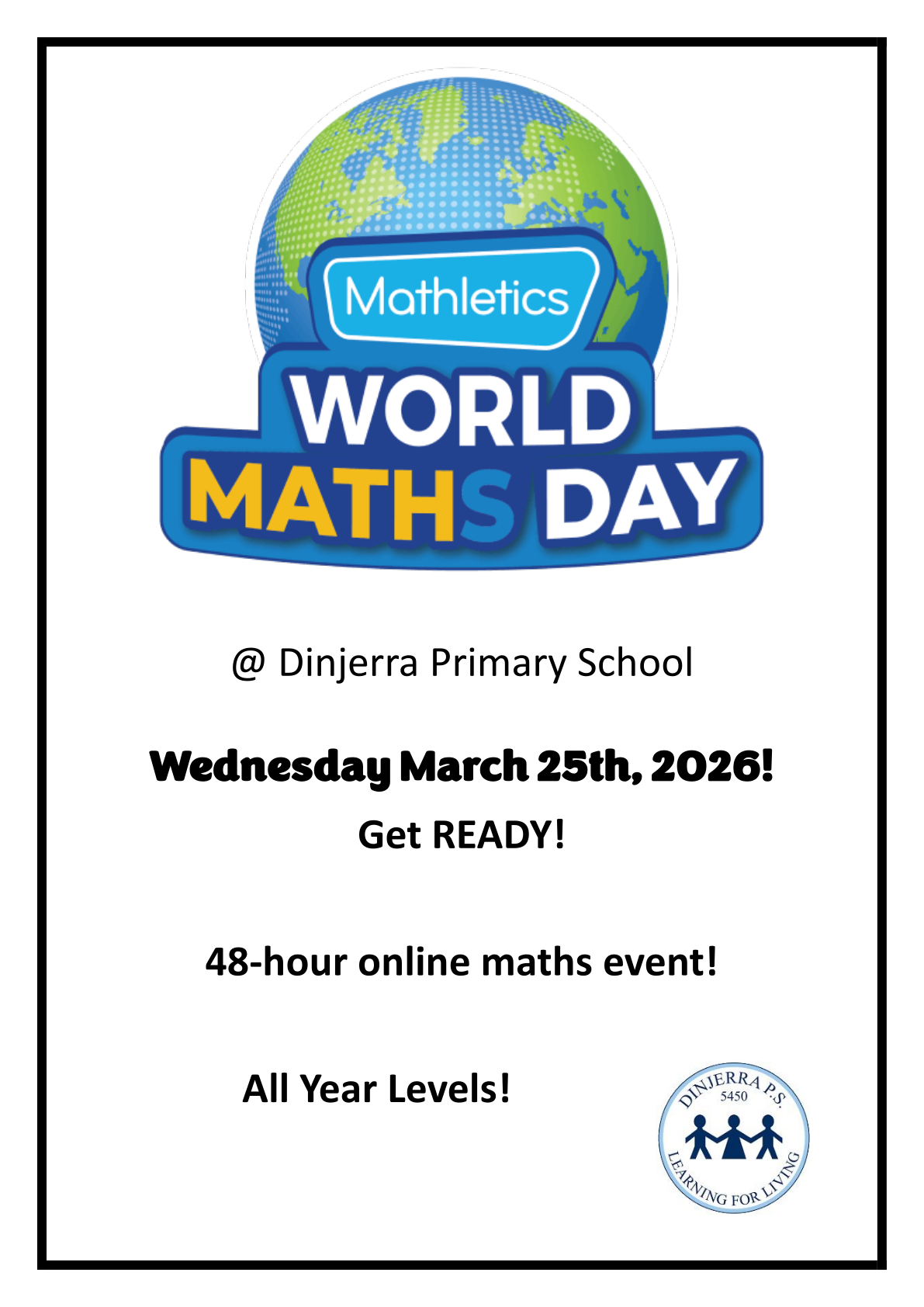 Mathletics

WORLD

MATHS DAY

@ Dinjerra Primary School

Wednesday March 25th, 2026!

Get READY!

48-hour online maths event!

All Year Levels!

DINJERRA P.S.
5450
LEARNING FOR LIVING